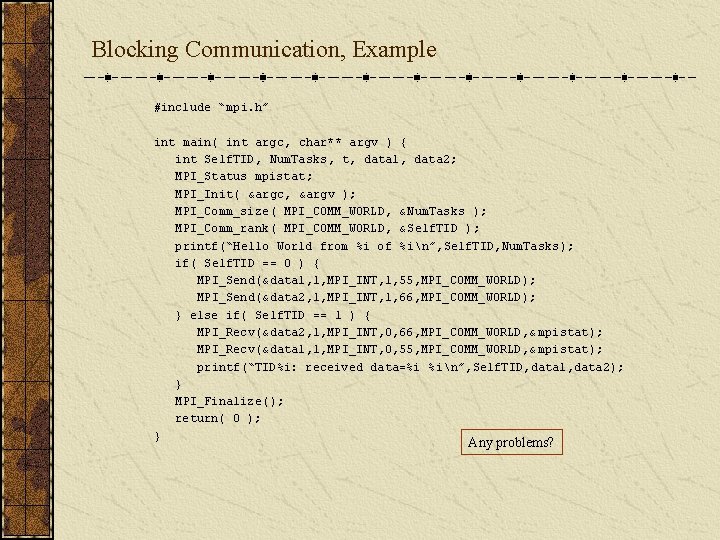 Blocking Communication, Example

#include “mpi.h”

int main( int argc, char** argv ) {
int SelfTID, NumTasks, t, data1, data2;
MPI_Status mpistat;
MPI_Init( &argc, &argv );
MPI_Comm_size( MPI_COMM_WORLD, &NumTasks );
MPI_Comm_rank( MPI_COMM_WORLD, &SelfTID );
printf(“Hello World from %i of %i\n”,SelfTID,NumTasks);
if( SelfTID == 0 ) {
MPI_Send(&data1,1,MPI_INT,1,55,MPI_COMM_WORLD);
MPI_Send(&data2,1,MPI_INT,1,66,MPI_COMM_WORLD);
} else if( SelfTID == 1 ) {
MPI_Recv(&data2,1,MPI_INT,0,66,MPI_COMM_WORLD,&mpistat);
MPI_Recv(&data1,1,MPI_INT,0,55,MPI_COMM_WORLD,&mpistat);
printf(“TID%i: received data=%i %i\n”,SelfTID,data1,data2);
}
MPI_Finalize();
return( 0 );
}

Any problems?